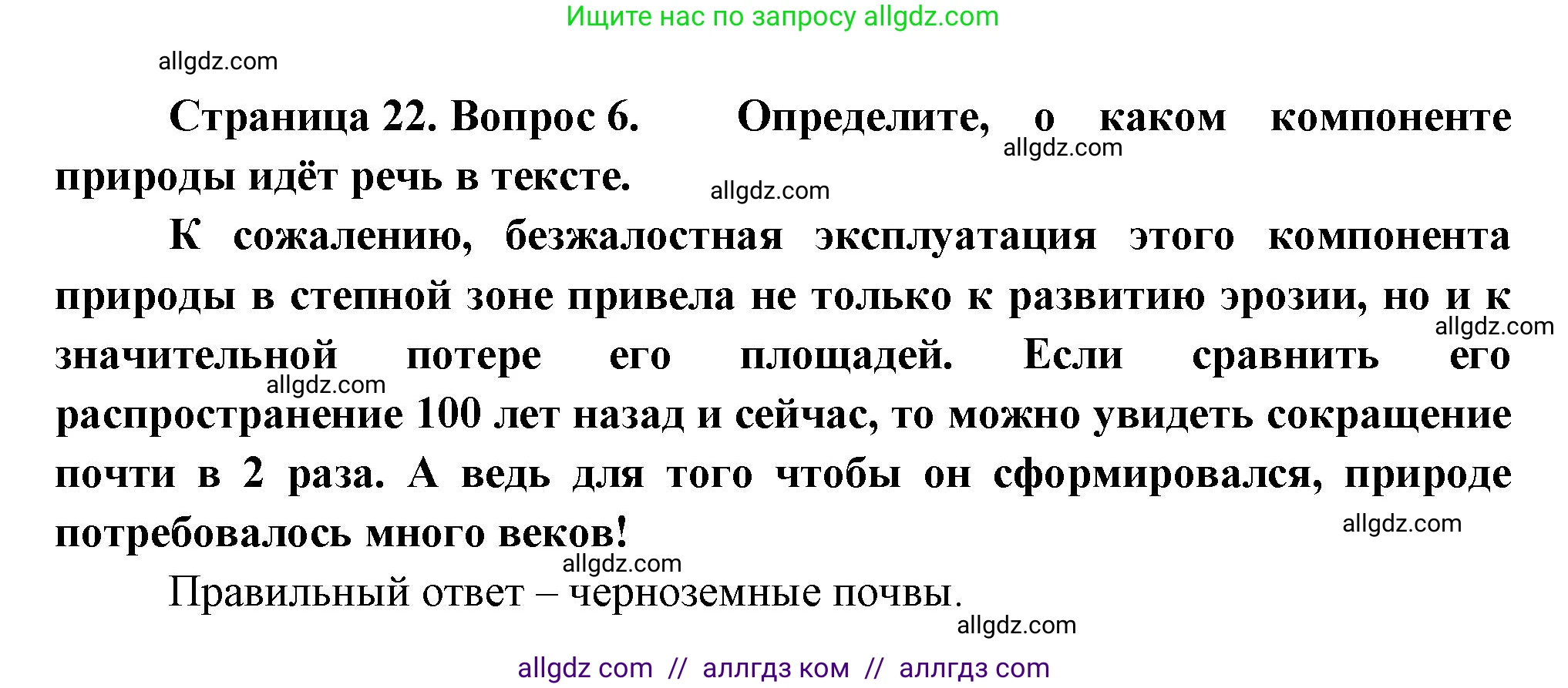 Ищите нас по запросу allgdz.com

allgdz.com

Страница 22. Вопрос 6. Определите, о каком компоненте природы идёт речь в тексте.

allgdz.com

allgdz.com

К сожалению, безжалостная эксплуатация этого компонента природы в степной зоне привела не только к развитию эрозии, но и к значительной потере его площадей. Если сравнить его распространение 100 лет назад и сейчас, то можно увидеть сокращение почти в 2 раза. А ведь для того чтобы он сформировался, природе потребовалось много веков!

allgdz.com

allgdz.com

allgdz.com

allgdz.com

Правильный ответ – черноземные почвы.

allgdz.com

allgdz com // аллгдз ком // аллгдз com